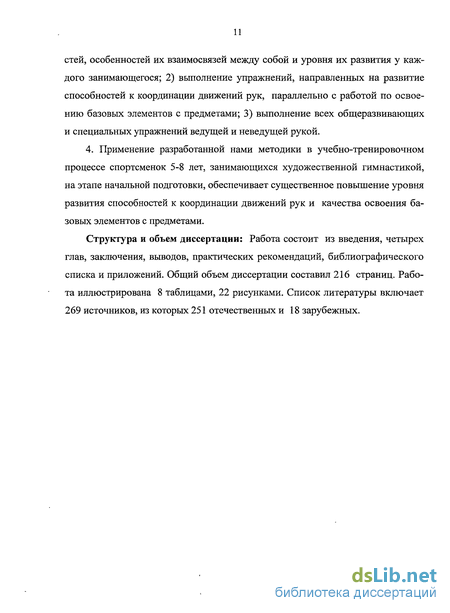 11

стей, особенностей их взаимосвязей между собой и уровня их развития у каждого занимающегося; 2) выполнение упражнений, направленных на развитие способностей к координации движений рук, параллельно с работой по освоению базовых элементов с предметами; 3) выполнение всех общеразвивающих и специальных упражнений ведущей и неведущей рукой.

4. Применение разработанной нами методики в учебно-тренировочном процессе спортсменок 5-8 лет, занимающихся художественной гимнастикой, на этапе начальной подготовки, обеспечивает существенное повышение уровня развития способностей к координации движений рук и качества освоения базовых элементов с предметами.

Структура и объем диссертации: Работа состоит из введения, четырех глав, заключения, выводов, практических рекомендаций, библиографического списка и приложений. Общий объем диссертации составил 216 страниц. Работа иллюстрирована 8 таблицами, 22 рисунками. Список литературы включает 269 источников, из которых 251 отечественных и 18 зарубежных.

dsLib.net
библиотека диссертаций